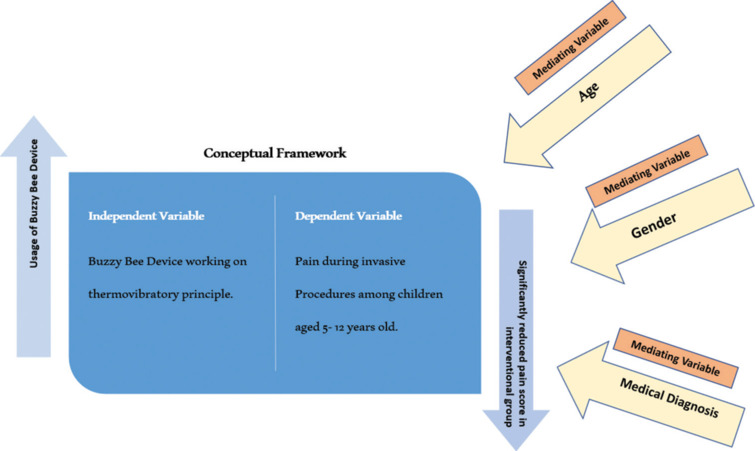 Usage of Buzzy Bee Device

Conceptual Framework

Independent Variable

Buzzy Bee Device working on thermovibratory principle.

Dependent Variable

Pain during invasive Procedures among children aged 5- 12 years old.

Significantly reduced pain score in interventional group

Mediating Variable

Age

Mediating Variable

Gender

Mediating Variable

Medical Diagnosis